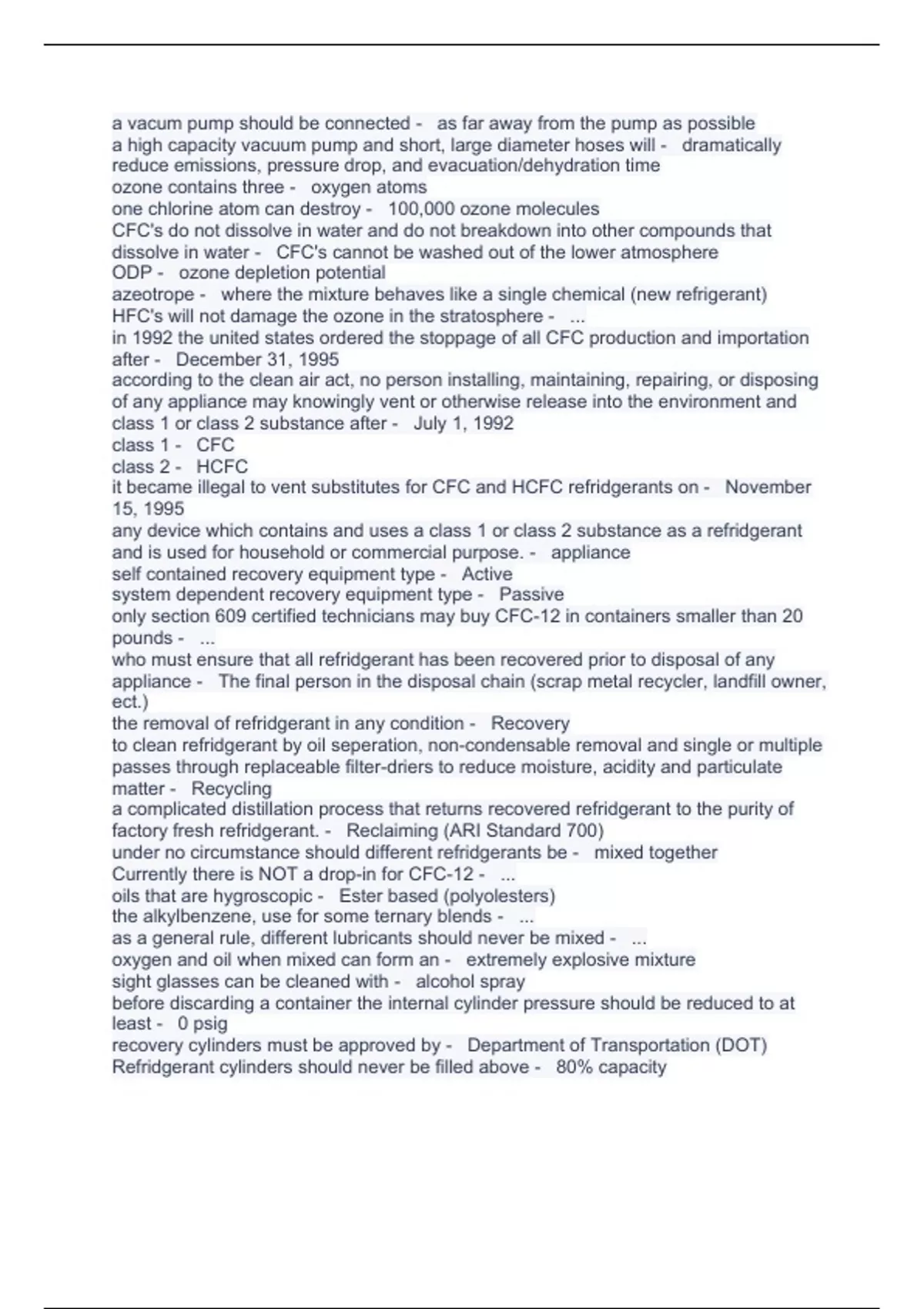 a vacum pump should be connected - as far away from the pump as possible
a high capacity vacuum pump and short, large diameter hoses will - dramatically reduce emissions, pressure drop, and evacuation/dehydration time
ozone contains three - oxygen atoms
one chlorine atom can destroy - 100,000 ozone molecules
CFC's do not dissolve in water and do not breakdown into other compounds that dissolve in water - CFC's cannot be washed out of the lower atmosphere
ODP - ozone depletion potential
azeotrope - where the mixture behaves like a single chemical (new refrigerant)
HFC's will not damage the ozone in the stratosphere - ...
in 1992 the united states ordered the stoppage of all CFC production and importation after - December 31, 1995
according to the clean air act, no person installing, maintaining, repairing, or disposing of any appliance may knowingly vent or otherwise release into the environment and class 1 or class 2 substance after - July 1, 1992
class 1 - CFC
class 2 - HCFC
it became illegal to vent substitutes for CFC and HCFC refridgerants on - November 15, 1995
any device which contains and uses a class 1 or class 2 substance as a refridgerant and is used for household or commercial purpose. - appliance
self contained recovery equipment type - Active
system dependent recovery equipment type - Passive
only section 609 certified technicians may buy CFC-12 in containers smaller than 20 pounds - ...
who must ensure that all refridgerant has been recovered prior to disposal of any appliance - The final person in the disposal chain (scrap metal recycler, landfill owner, ect.)
the removal of refridgerant in any condition - Recovery
to clean refridgerant by oil seperation, non-condensable removal and single or multiple passes through replaceable filter-driers to reduce moisture, acidity and particulate matter - Recycling
a complicated distillation process that returns recovered refridgerant to the purity of factory fresh refridgerant. - Reclaiming (ARI Standard 700)
under no circumstance should different refridgerants be - mixed together
Currently there is NOT a drop-in for CFC-12 - ...
oils that are hygroscopic - Ester based (polyolesters)
the alkylbenzene, use for some ternary blends - ...
as a general rule, different lubricants should never be mixed - ...
oxygen and oil when mixed can form an - extremely explosive mixture
sight glasses can be cleaned with - alcohol spray
before discarding a container the internal cylinder pressure should be reduced to at least - 0 psig
recovery cylinders must be approved by - Department of Transportation (DOT)
Refridgerant cylinders should never be filled above - 80% capacity